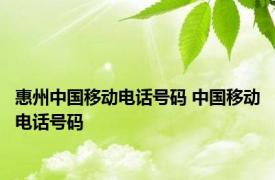 惠州中国移动电话号码 中国移动电话号码